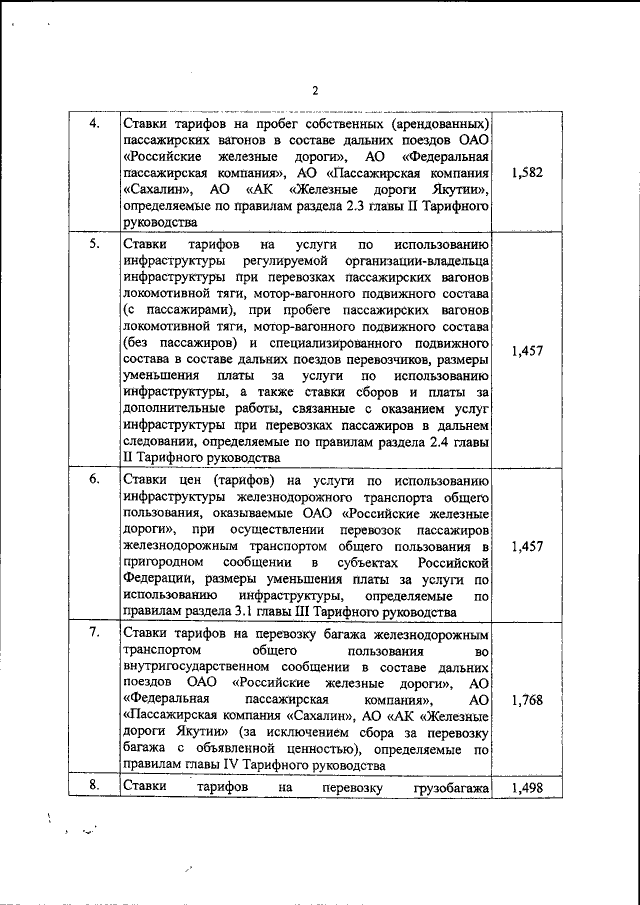 2

| 4. | Ставки тарифов на пробег собственных (арендованных) пассажирских вагонов в составе дальних поездов ОАО «Российские железные дороги», АО «Федеральная пассажирская компания», АО «Пассажирская компания «Сахалин», АО «АК «Железные дороги Якутии», определяемые по правилам раздела 2.3 главы II Тарифного руководства | 1,582 |
|---|---|---|
| 5. | Ставки тарифов на услуги по использованию инфраструктуры регулируемой организации-владельца инфраструктуры при перевозках пассажирских вагонов локомотивной тяги, мотор-вагонного подвижного состава (с пассажирами), при пробеге пассажирских вагонов локомотивной тяги, мотор-вагонного подвижного состава (без пассажиров) и специализированного подвижного состава в составе дальних поездов перевозчиков, размеры уменьшения платы за услуги по использованию инфраструктуры, а также ставки сборов и платы за дополнительные работы, связанные с оказанием услуг инфраструктуры при перевозках пассажиров в дальнем следовании, определяемые по правилам раздела 2.4 главы II Тарифного руководства | 1,457 |
| 6. | Ставки цен (тарифов) на услуги по использованию инфраструктуры железнодорожного транспорта общего пользования, оказываемые ОАО «Российские железные дороги», при осуществлении перевозок пассажиров железнодорожным транспортом общего пользования в пригородном сообщении в субъектах Российской Федерации, размеры уменьшения платы за услуги по использованию инфраструктуры, определяемые по правилам раздела 3.1 главы III Тарифного руководства | 1,457 |
| 7. | Ставки тарифов на перевозку багажа железнодорожным транспортом общего пользования во внутригосударственном сообщении в составе дальних поездов ОАО «Российские железные дороги», АО «Федеральная пассажирская компания», АО «Пассажирская компания «Сахалин», АО «АК «Железные дороги Якутии» (за исключением сбора за перевозку багажа с объявленной ценностью), определяемые по правилам главы IV Тарифного руководства | 1,768 |
| 8. | Ставки тарифов на перевозку грузобагажа | 1,498 |